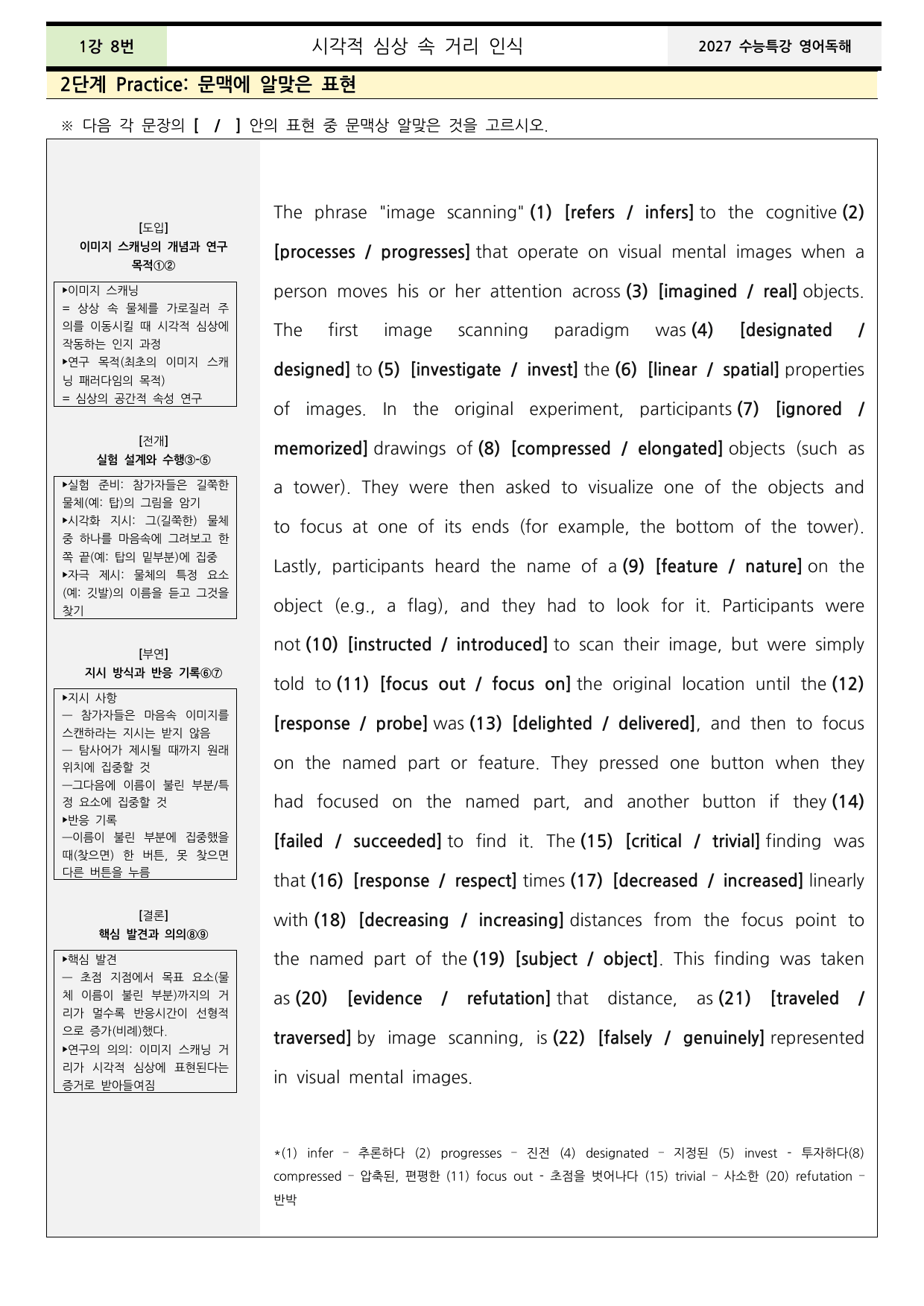 1강 8번

시각적 심상 속 거리 인식

2027 수능특강 영어독해

2단계 Practice: 문맥에 알맞은 표현

※ 다음 각 문장의 [ / ] 안의 표현 중 문맥상 알맞은 것을 고르시오.

[도입]
이미지 스캐닝의 개념과 연구 목적①②

▸이미지 스캐닝
= 상상 속 물체를 가로질러 주의를 이동시킬 때 시각적 심상에 작동하는 인지 과정
▸연구 목적(최초의 이미지 스캐닝 패러다임의 목적)
= 심상의 공간적 속성 연구

[전개]
실험 설계와 수행③-⑤

▸실험 준비: 참가자들은 길쭉한 물체(예: 탑)의 그림을 암기
▸시각화 지시: 그(길쭉한) 물체 중 하나를 마음속에 그려보고 한쪽 끝(예: 탑의 밑부분)에 집중
▸자극 제시: 물체의 특정 요소(예: 깃발)의 이름을 듣고 그것을 찾기

[부연]
지시 방식과 반응 기록⑥⑦

▸지시 사항
— 참가자들은 마음속 이미지를 스캔하라는 지시는 받지 않음
— 탐사어가 제시될 때까지 원래 위치에 집중할 것
—그다음에 이름이 불린 부분/특정 요소에 집중할 것
▸반응 기록
—이름이 불린 부분에 집중했을 때(찾으면) 한 버튼, 못 찾으면 다른 버튼을 누름

[결론]
핵심 발견과 의의⑧⑨

▸핵심 발견
— 초점 지점에서 목표 요소(물체 이름이 불린 부분)까지의 거리가 멀수록 반응시간이 선형적으로 증가(비례)했다.
▸연구의 의의: 이미지 스캐닝 거리가 시각적 심상에 표현된다는 증거로 받아들여짐

The phrase "image scanning" (1) [refers / infers] to the cognitive (2) [processes / progresses] that operate on visual mental images when a person moves his or her attention across (3) [imagined / real] objects. The first image scanning paradigm was (4) [designated / designed] to (5) [investigate / invest] the (6) [linear / spatial] properties of images. In the original experiment, participants (7) [ignored / memorized] drawings of (8) [compressed / elongated] objects (such as a tower). They were then asked to visualize one of the objects and to focus at one of its ends (for example, the bottom of the tower). Lastly, participants heard the name of a (9) [feature / nature] on the object (e.g., a flag), and they had to look for it. Participants were not (10) [instructed / introduced] to scan their image, but were simply told to (11) [focus out / focus on] the original location until the (12) [response / probe] was (13) [delighted / delivered], and then to focus on the named part or feature. They pressed one button when they had focused on the named part, and another button if they (14) [failed / succeeded] to find it. The (15) [critical / trivial] finding was that (16) [response / respect] times (17) [decreased / increased] linearly with (18) [decreasing / increasing] distances from the focus point to the named part of the (19) [subject / object]. This finding was taken as (20) [evidence / refutation] that distance, as (21) [traveled / traversed] by image scanning, is (22) [falsely / genuinely] represented in visual mental images.

*(1) infer – 추론하다 (2) progresses – 진전 (4) designated – 지정된 (5) invest - 투자하다(8) compressed – 압축된, 편평한 (11) focus out - 초점을 벗어나다 (15) trivial – 사소한 (20) refutation – 반박